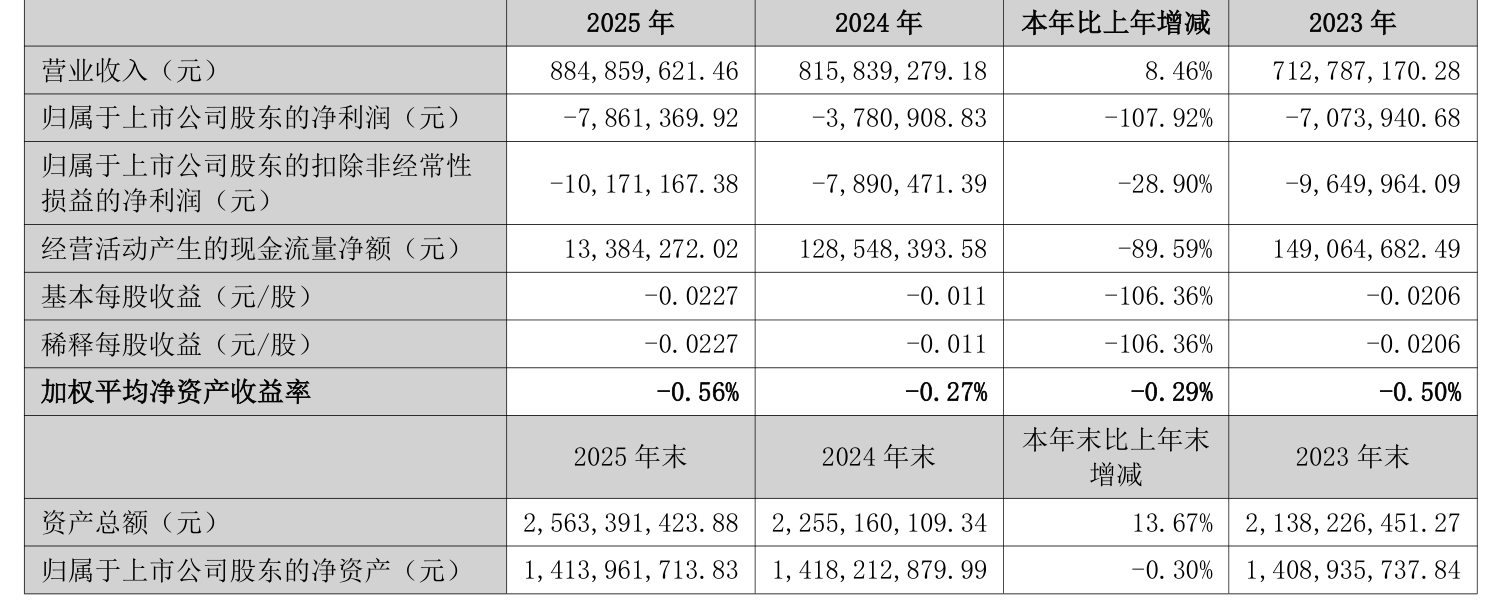 |  | 2025年 | 2024年 | 本年比上年增减 | 2023年 |
|---|---|---|---|---|
| 营业收入（元） | 884,859,621.46 | 815,839,279.18 | 8.46% | 712,787,170.28 |
| 归属于上市公司股东的净利润（元） | -7,861,369.92 | -3,780,908.83 | -107.92% | -7,073,940.68 |
| 归属于上市公司股东的扣除非经常性损益的净利润（元） | -10,171,167.38 | -7,890,471.39 | -28.90% | -9,649,964.09 |
| 经营活动产生的现金流量净额（元） | 13,384,272.02 | 128,548,393.58 | -89.59% | 149,064,682.49 |
| 基本每股收益（元/股） | -0.0227 | -0.011 | -106.36% | -0.0206 |
| 稀释每股收益（元/股） | -0.0227 | -0.011 | -106.36% | -0.0206 |
| 加权平均净资产收益率 | -0.56% | -0.27% | -0.29% | -0.50% |
|  | 2025年末 | 2024年末 | 本年末比上年末增减 | 2023年末 |
| 资产总额（元） | 2,563,391,423.88 | 2,255,160,109.34 | 13.67% | 2,138,226,451.27 |
| 归属于上市公司股东的净资产（元） | 1,413,961,713.83 | 1,418,212,879.99 | -0.30% | 1,408,935,737.84 |